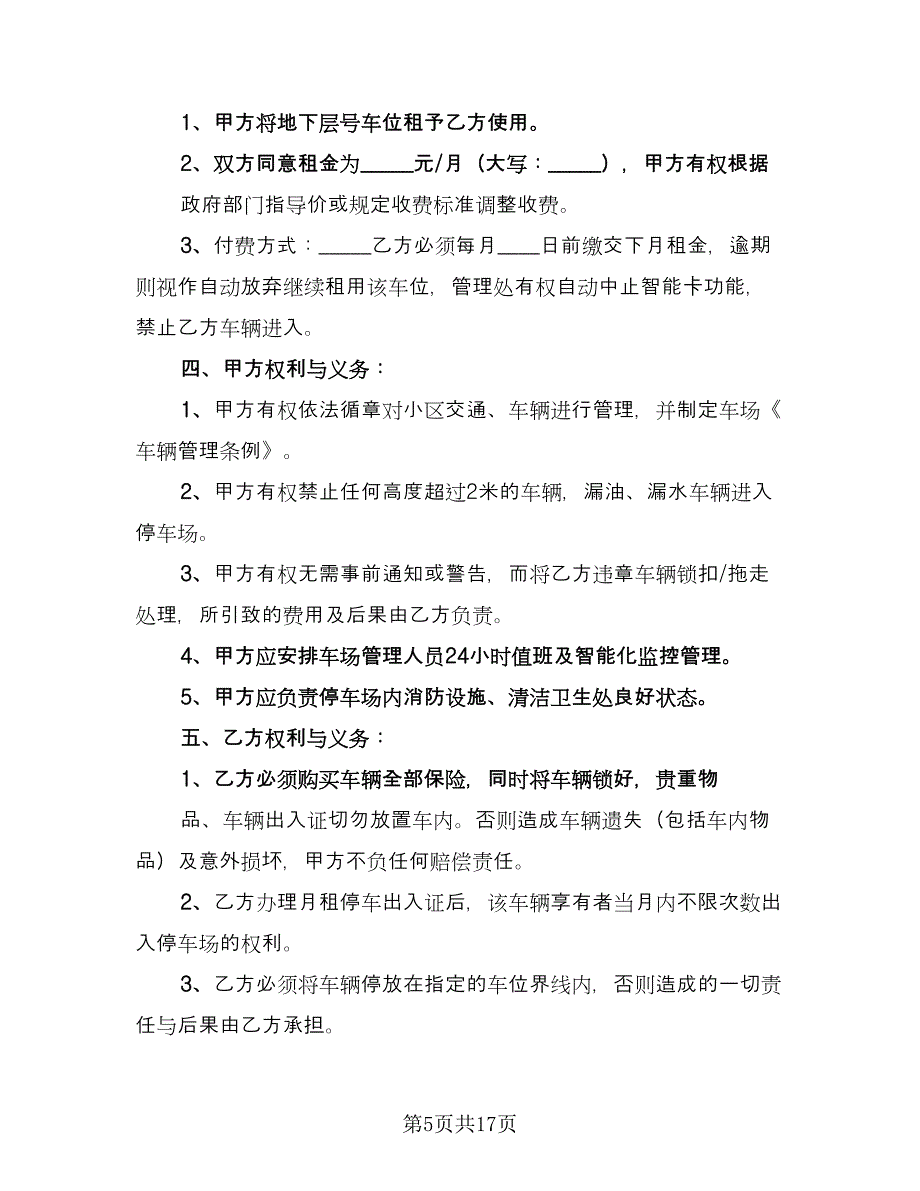 1、甲方将地下层号车位租予乙方使用。

2、双方同意租金为_____元/月（大写：_____），甲方有权根据政府部门指导价或规定收费标准调整收费。

3、付费方式：_____乙方必须每月____日前缴交下月租金，逾期则视作自动放弃继续租用该车位，管理处有权自动中止智能卡功能，禁止乙方车辆进入。

四、甲方权利与义务：

1、甲方有权依法循章对小区交通、车辆进行管理，并制定车场《车辆管理条例》。

2、甲方有权禁止任何高度超过2米的车辆，漏油、漏水车辆进入停车场。

3、甲方有权无需事前通知或警告，而将乙方违章车辆锁扣/拖走处理，所引致的费用及后果由乙方负责。

4、甲方应安排车场管理人员24小时值班及智能化监控管理。

5、甲方应负责停车场内消防设施、清洁卫生处良好状态。

五、乙方权利与义务：

1、乙方必须购买车辆全部保险，同时将车辆锁好，贵重物品、车辆出入证切勿放置车内。否则造成车辆遗失（包括车内物品）及意外损坏，甲方不负任何赔偿责任。

2、乙方办理月租停车出入证后，该车辆享有者当月内不限次数出入停车场的权利。

3、乙方必须将车辆停放在指定的车位界线内，否则造成的一切责任与后果由乙方承担。

第5页共17页